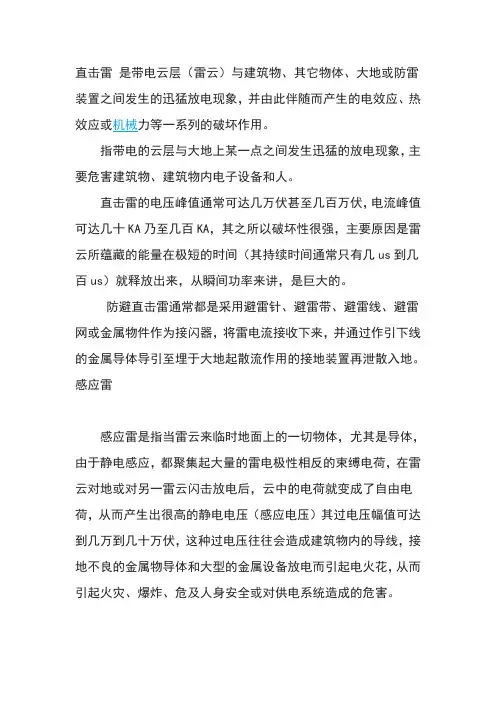 直击雷 是带电云层（雷云）与建筑物、其它物体、大地或防雷装置之间发生的迅猛放电现象，并由此伴随而产生的电效应、热效应或机械力等一系列的破坏作用。

指带电的云层与大地上某一点之间发生迅猛的放电现象，主要危害建筑物、建筑物内电子设备和人。

直击雷的电压峰值通常可达几万伏甚至几百万伏，电流峰值可达几十 KA 乃至几百 KA，其之所以破坏性很强，主要原因是雷云所蕴藏的能量在极短的时间（其持续时间通常只有几 us 到几百 us）就释放出来，从瞬间功率来讲，是巨大的。

防避直击雷通常都是采用避雷针、避雷带、避雷线、避雷网或金属物件作为接闪器，将雷电流接收下来，并通过作引下线的金属导体导引至埋于大地起散流作用的接地装置再泄散入地。

感应雷

感应雷是指当雷云来临时地面上的一切物体，尤其是导体，由于静电感应，都聚集起大量的雷电极性相反的束缚电荷，在雷云对地或对另一雷云闪击放电后，云中的电荷就变成了自由电荷，从而产生出很高的静电电压（感应电压）其过电压幅值可达到几万到几十万伏，这种过电压往往会造成建筑物内的导线，接地不良的金属物导体和大型的金属设备放电而引起电火花，从而引起火灾、爆炸、危及人身安全或对供电系统造成的危害。